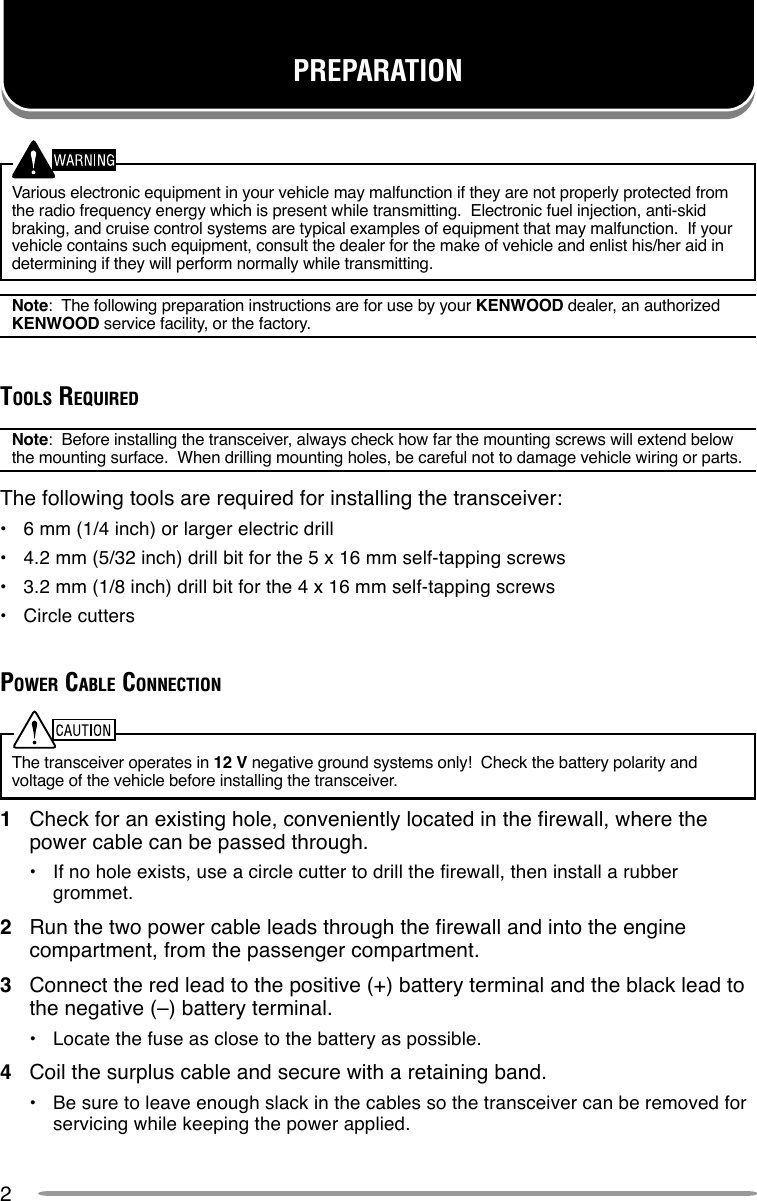 PREPARATION

WARNING

Various electronic equipment in your vehicle may malfunction if they are not properly protected from the radio frequency energy which is present while transmitting. Electronic fuel injection, anti-skid braking, and cruise control systems are typical examples of equipment that may malfunction. If your vehicle contains such equipment, consult the dealer for the make of vehicle and enlist his/her aid in determining if they will perform normally while transmitting.

Note: The following preparation instructions are for use by your KENWOOD dealer, an authorized KENWOOD service facility, or the factory.

TOOLS REQUIRED

Note: Before installing the transceiver, always check how far the mounting screws will extend below the mounting surface. When drilling mounting holes, be careful not to damage vehicle wiring or parts.

The following tools are required for installing the transceiver:

• 6 mm (1/4 inch) or larger electric drill

• 4.2 mm (5/32 inch) drill bit for the 5 x 16 mm self-tapping screws

• 3.2 mm (1/8 inch) drill bit for the 4 x 16 mm self-tapping screws

• Circle cutters

POWER CABLE CONNECTION

CAUTION

The transceiver operates in 12 V negative ground systems only! Check the battery polarity and voltage of the vehicle before installing the transceiver.

1 Check for an existing hole, conveniently located in the firewall, where the power cable can be passed through.

• If no hole exists, use a circle cutter to drill the firewall, then install a rubber grommet.

2 Run the two power cable leads through the firewall and into the engine compartment, from the passenger compartment.

3 Connect the red lead to the positive (+) battery terminal and the black lead to the negative (–) battery terminal.

• Locate the fuse as close to the battery as possible.

4 Coil the surplus cable and secure with a retaining band.

• Be sure to leave enough slack in the cables so the transceiver can be removed for servicing while keeping the power applied.

2